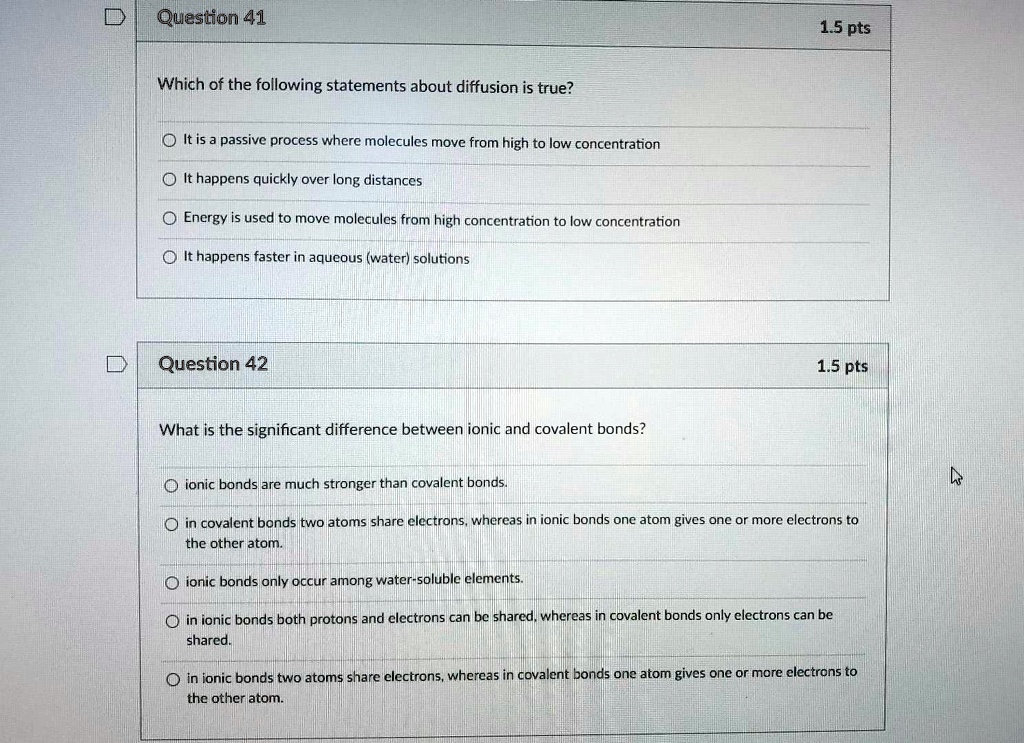 Question 41

1.5 pts

Which of the following statements about diffusion is true?

It is a passive process where molecules move from high to low concentration

It happens quickly over long distances

Energy is used to move molecules from high concentration to low concentration

It happens faster in aqueous (water) solutions

Question 42

1.5 pts

What is the significant difference between ionic and covalent bonds?

ionic bonds are much stronger than covalent bonds.

in covalent bonds two atoms share electrons, whereas in ionic bonds one atom gives one or more electrons to the other atom.

ionic bonds only occur among water-soluble elements.

in ionic bonds both protons and electrons can be shared, whereas in covalent bonds only electrons can be shared.

in ionic bonds two atoms share electrons, whereas in covalent bonds one atom gives one or more electrons to the other atom.